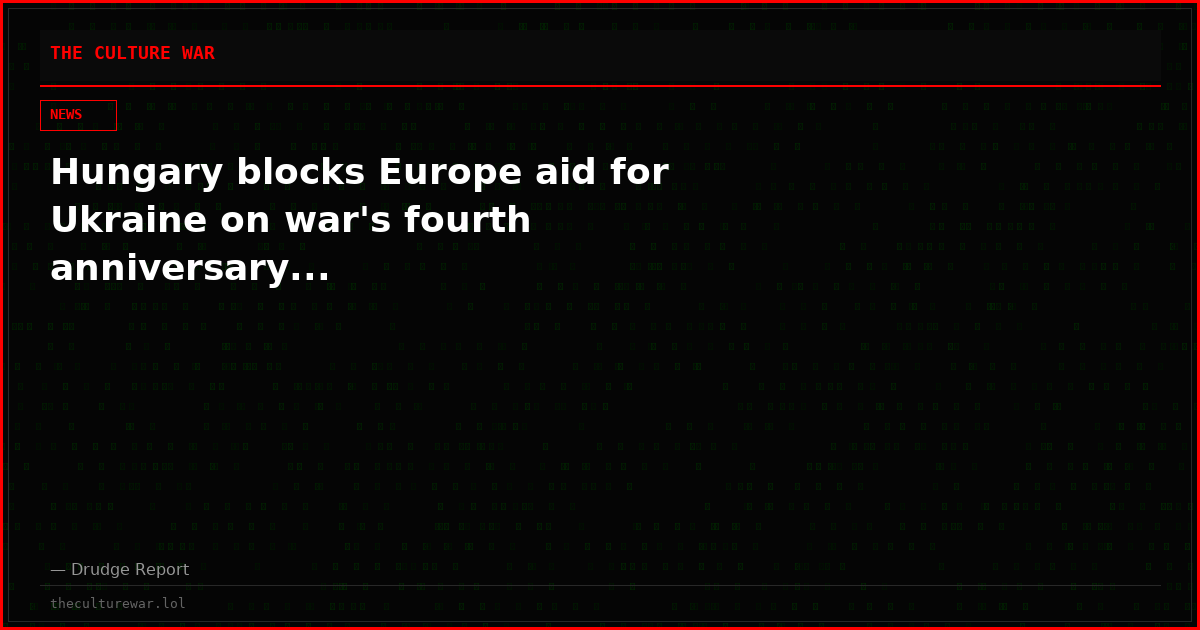 THE CULTURE WAR

NEWS

Hungary blocks Europe aid for Ukraine on war's fourth anniversary...

— Drudge Report

theculturewar.lol